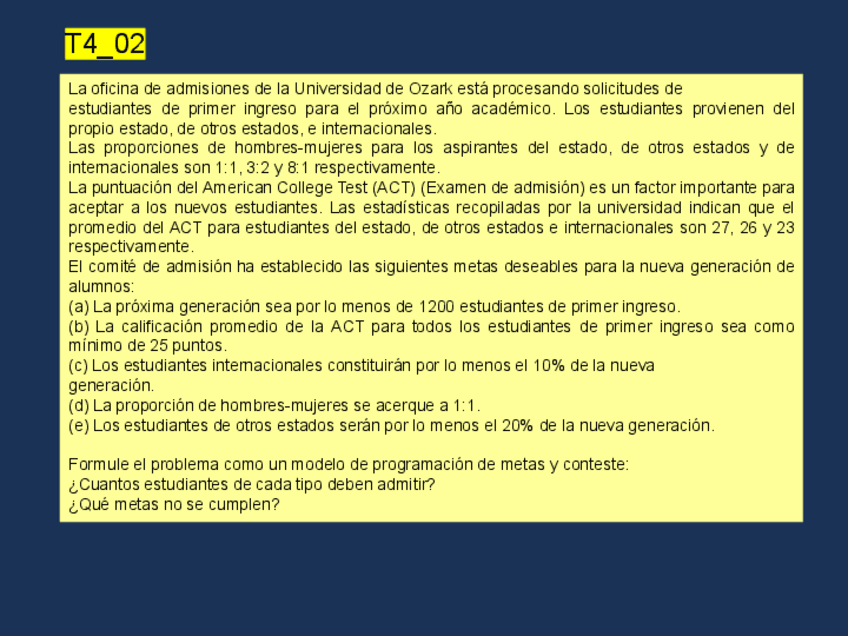 T4_02

La oficina de admisiones de la Universidad de Ozark está procesando solicitudes de estudiantes de primer ingreso para el próximo año académico. Los estudiantes provienen del propio estado, de otros estados, e internacionales.
Las proporciones de hombres-mujeres para los aspirantes del estado, de otros estados y de internacionales son 1:1, 3:2 y 8:1 respectivamente.
La puntuación del American College Test (ACT) (Examen de admisión) es un factor importante para aceptar a los nuevos estudiantes. Las estadísticas recopiladas por la universidad indican que el promedio del ACT para estudiantes del estado, de otros estados e internacionales son 27, 26 y 23 respectivamente.
El comité de admisión ha establecido las siguientes metas deseables para la nueva generación de alumnos:
(a) La próxima generación sea por lo menos de 1200 estudiantes de primer ingreso.
(b) La calificación promedio de la ACT para todos los estudiantes de primer ingreso sea como mínimo de 25 puntos.
(c) Los estudiantes internacionales constituirán por lo menos el 10% de la nueva generación.
(d) La proporción de hombres-mujeres se acerque a 1:1.
(e) Los estudiantes de otros estados serán por lo menos el 20% de la nueva generación.

Formule el problema como un modelo de programación de metas y conteste:
¿Cuantos estudiantes de cada tipo deben admitir?
¿Qué metas no se cumplen?